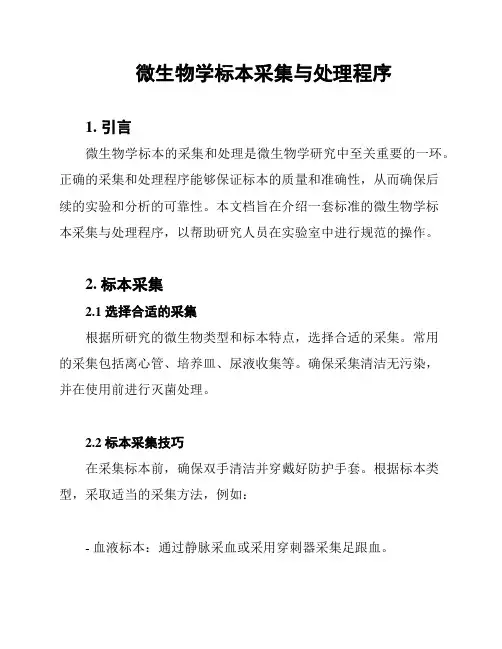 微生物学标本采集与处理程序

1. 引言

微生物学标本的采集和处理是微生物学研究中至关重要的一环。正确的采集和处理程序能够保证标本的质量和准确性，从而确保后续的实验和分析的可靠性。本文档旨在介绍一套标准的微生物学标本采集与处理程序，以帮助研究人员在实验室中进行规范的操作。

2. 标本采集

2.1 选择合适的采集

根据所研究的微生物类型和标本特点，选择合适的采集。常用的采集包括离心管、培养皿、尿液收集等。确保采集清洁无污染，并在使用前进行灭菌处理。

2.2 标本采集技巧

在采集标本前，确保双手清洁并穿戴好防护手套。根据标本类型，采取适当的采集方法，例如：

- 血液标本：通过静脉采血或采用穿刺器采集足跟血。